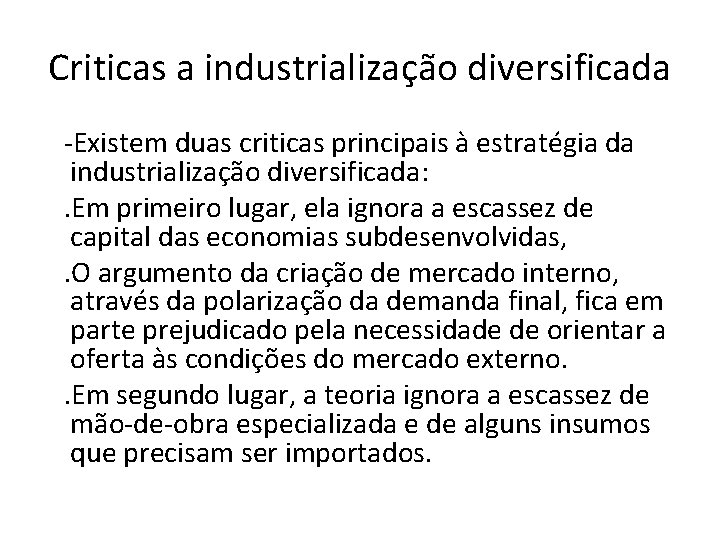 Criticas a industrialização diversificada

-Existem duas criticas principais à estratégia da industrialização diversificada:

.Em primeiro lugar, ela ignora a escassez de capital das economias subdesenvolvidas,

.O argumento da criação de mercado interno, através da polarização da demanda final, fica em parte prejudicado pela necessidade de orientar a oferta às condições do mercado externo.

.Em segundo lugar, a teoria ignora a escassez de mão-de-obra especializada e de alguns insumos que precisam ser importados.